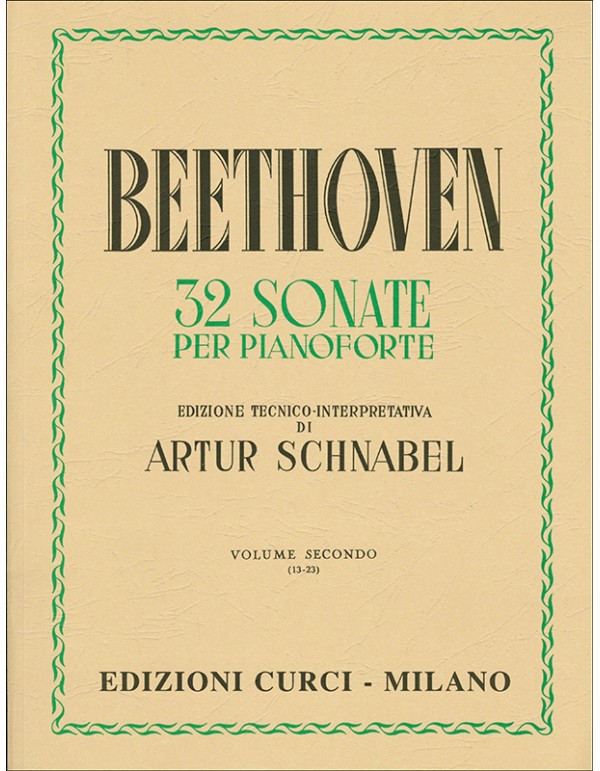 BEETHOVEN

32 SONATE
PER PIANOFORTE

EDIZIONE TECNICO-INTERPRETATIVA
DI
ARTUR SCHNABEL

VOLUME SECONDO
(13-23)

EDIZIONI CURCI - MILANO